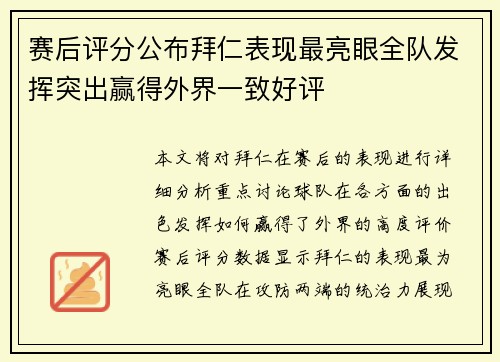 赛后评分公布拜仁表现最亮眼全队发挥突出赢得外界一致好评

本文将对拜仁在赛后的表现进行详细分析重点讨论球队在各方面的出色发挥如何赢得了外界的高度评价赛后评分数据显示拜仁的表现最为亮眼全队在攻防两端的统治力展现